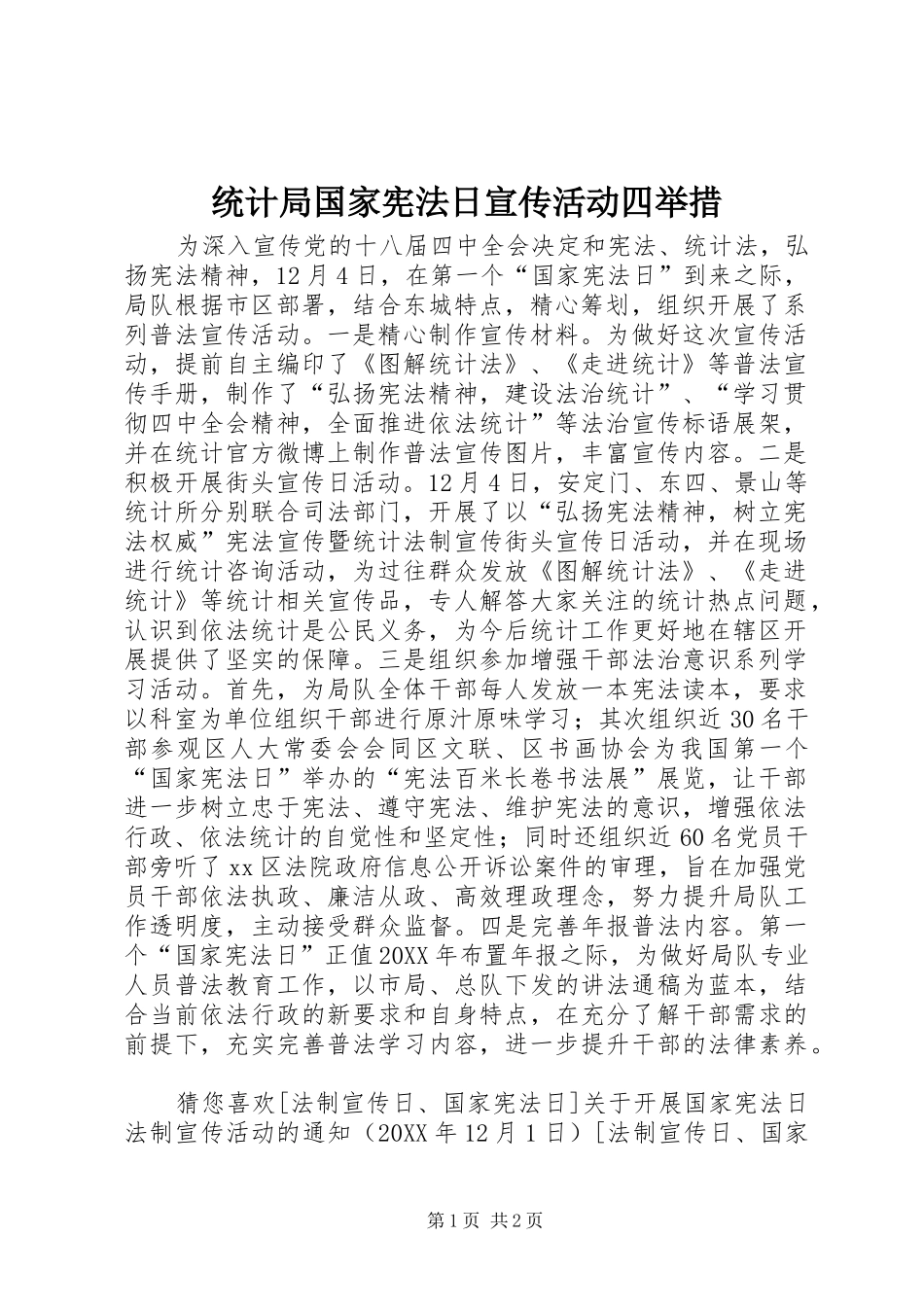 统计局国家宪法日宣传活动四举措

为深入宣传党的十八届四中全会决定和宪法、统计法，弘扬宪法精神，12月4日，在第一个“国家宪法日”到来之际，局队根据市区部署，结合东城特点，精心筹划，组织开展了系列普法宣传活动。一是精心制作宣传材料。为做好这次宣传活动，提前自主编印了《图解统计法》、《走进统计》等普法宣传手册，制作了“弘扬宪法精神，建设法治统计”、“学习贯彻四中全会精神，全面推进依法统计”等法治宣传标语展架，并在统计官方微博上制作普法宣传图片，丰富宣传内容。二是积极开展街头宣传日活动。12月4日，安定门、东四、景山等统计所分别联合司法部门，开展了以“弘扬宪法精神，树立宪法权威”宪法宣传暨统计法制宣传街头宣传日活动，并在现场进行统计咨询活动，为过往群众发放《图解统计法》、《走进统计》等统计相关宣传品，专人解答大家关注的统计热点问题，认识到依法统计是公民义务，为今后统计工作更好地在辖区开展提供了坚实的保障。三是组织参加增强干部法治意识系列学习活动。首先，为局队全体干部每人发放一本宪法读本，要求以科室为单位组织干部进行原汁原味学习；其次组织近30名干部参观区人大常委会会同区文联、区书画协会为我国第一个“国家宪法日”举办的“宪法百米长卷书法展”展览，让干部进一步树立忠于宪法、遵守宪法、维护宪法的意识，增强依法行政、依法统计的自觉性和坚定性；同时还组织近60名党员干部旁听了xx区法院政府信息公开诉讼案件的审理，旨在加强党员干部依法执政、廉洁从政、高效理政理念，努力提升局队工作透明度，主动接受群众监督。四是完善年报普法内容。第一个“国家宪法日”正值20XX年布置年报之际，为做好局队专业人员普法教育工作，以市局、总队下发的讲法通稿为蓝本，结合当前依法行政的新要求和自身特点，在充分了解干部需求的前提下，充实完善普法学习内容，进一步提升干部的法律素养。

猜您喜欢[法制宣传日、国家宪法日]关于开展国家宪法日法制宣传活动的通知（20XX年12月1日）[法制宣传日、国家

第1页 共2页